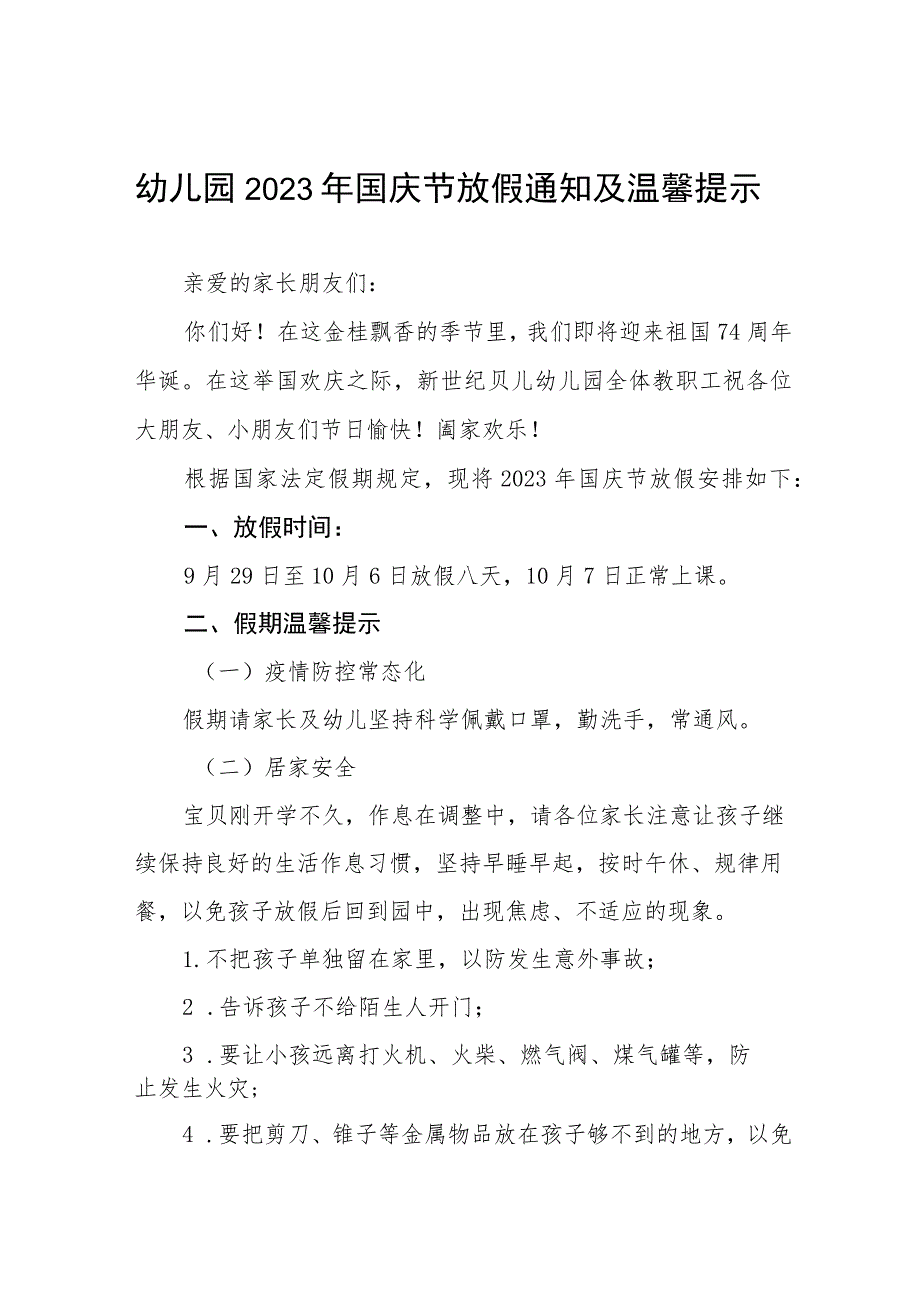 幼儿园2023年国庆节放假通知及温馨提示

亲爱的家长朋友们：

你们好！在这金桂飘香的季节里，我们即将迎来祖国74周年华诞。在这举国欢庆之际，新世纪贝儿幼儿园全体教职工祝各位大朋友、小朋友们节日愉快！阖家欢乐！

根据国家法定假期规定，现将2023年国庆节放假安排如下：

一、放假时间：

9月29日至10月6日放假八天，10月7日正常上课。

二、假期温馨提示

（一）疫情防控常态化

假期请家长及幼儿坚持科学佩戴口罩，勤洗手，常通风。

（二）居家安全

宝贝刚开学不久，作息在调整中，请各位家长注意让孩子继续保持良好的生活作息习惯，坚持早睡早起，按时午休、规律用餐，以免孩子放假后回到园中，出现焦虑、不适应的现象。

1.不把孩子单独留在家里，以防发生意外事故；

2.告诉孩子不给陌生人开门；

3.要让小孩远离打火机、火柴、燃气阀、煤气罐等，防止发生火灾；

4.要把剪刀、锥子等金属物品放在孩子够不到的地方，以免